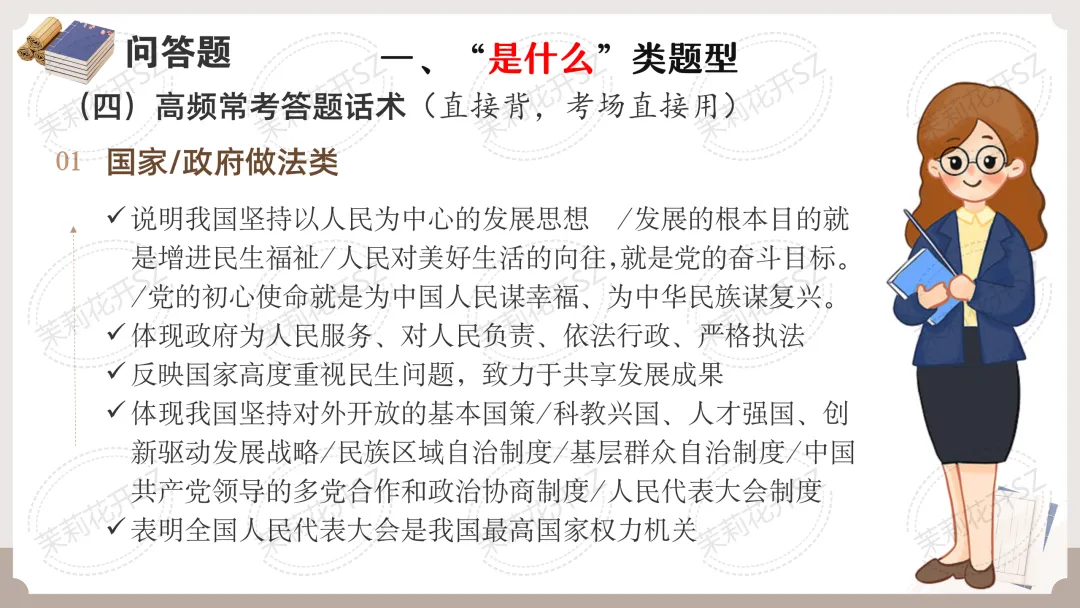 问答题

一、“是什么”类题型

（四）高频常考答题话术（直接背，考场直接用）

01 国家/政府做法类

✓ 说明我国坚持以人民为中心的发展思想 /发展的根本目的就是增进民生福祉/人民对美好生活的向往,就是党的奋斗目标。/党的初心使命就是为中国人民谋幸福、为中华民族谋复兴。

✓ 体现政府为人民服务、对人民负责、依法行政、严格执法

✓ 反映国家高度重视民生问题，致力于共享发展成果

✓ 体现我国坚持对外开放的基本国策/科教兴国、人才强国、创新驱动发展战略/民族区域自治制度/基层群众自治制度/中国共产党领导的多党合作和政治协商制度/人民代表大会制度

✓ 表明全国人民代表大会是我国最高国家权力机关

茉莉花开SZ